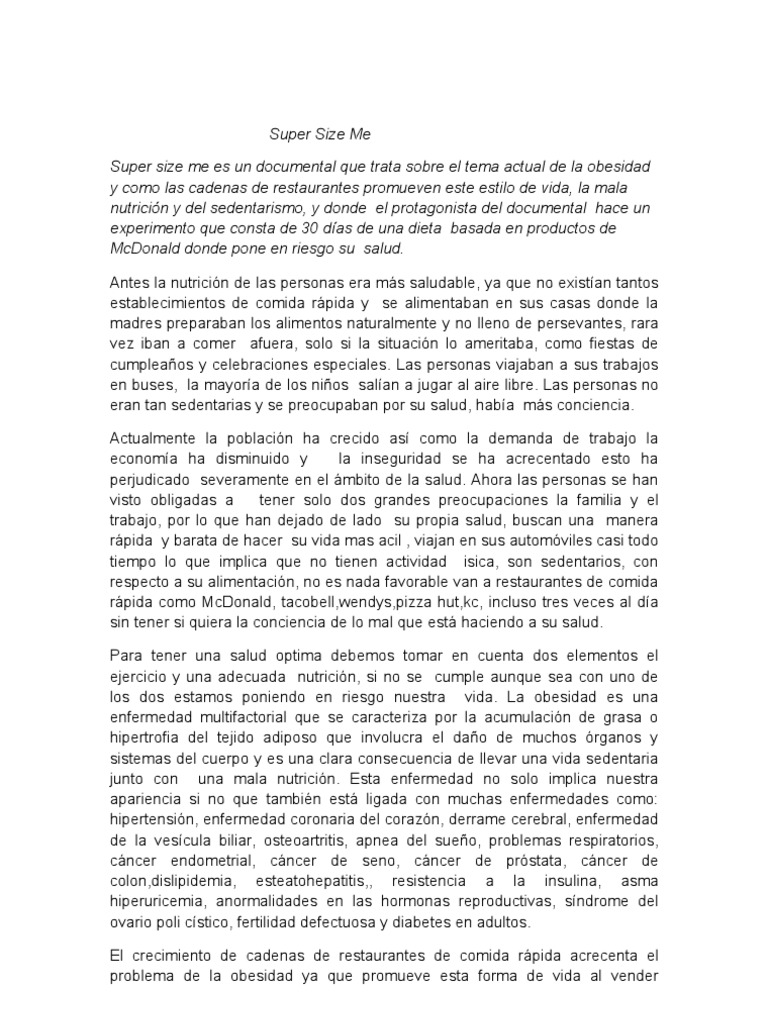 Super Size Me

Super size me es un documental que trata sobre el tema actual de la obesidad y como las cadenas de restaurantes promueven este estilo de vida, la mala nutrición y del sedentarismo, y donde el protagonista del documental hace un experimento que consta de 30 días de una dieta basada en productos de McDonald donde pone en riesgo su salud.

Antes la nutrición de las personas era más saludable, ya que no existían tantos establecimientos de comida rápida y se alimentaban en sus casas donde la madres preparaban los alimentos naturalmente y no lleno de persevantes, rara vez iban a comer afuera, solo si la situación lo ameritaba, como fiestas de cumpleaños y celebraciones especiales. Las personas viajaban a sus trabajos en buses, la mayoría de los niños salían a jugar al aire libre. Las personas no eran tan sedentarias y se preocupaban por su salud, había más conciencia.

Actualmente la población ha crecido así como la demanda de trabajo la economía ha disminuido y la inseguridad se ha acrecentado esto ha perjudicado severamente en el ámbito de la salud. Ahora las personas se han visto obligadas a tener solo dos grandes preocupaciones la familia y el trabajo, por lo que han dejado de lado su propia salud, buscan una manera rápida y barata de hacer su vida mas acil , viajan en sus automóviles casi todo tiempo lo que implica que no tienen actividad isica, son sedentarios, con respecto a su alimentación, no es nada favorable van a restaurantes de comida rápida como McDonald, tacobell,wendys,pizza hut,kc, incluso tres veces al día sin tener si quiera la conciencia de lo mal que está haciendo a su salud.

Para tener una salud optima debemos tomar en cuenta dos elementos el ejercicio y una adecuada nutrición, si no se cumple aunque sea con uno de los dos estamos poniendo en riesgo nuestra vida. La obesidad es una enfermedad multifactorial que se caracteriza por la acumulación de grasa o hipertrofia del tejido adiposo que involucra el daño de muchos órganos y sistemas del cuerpo y es una clara consecuencia de llevar una vida sedentaria junto con una mala nutrición. Esta enfermedad no solo implica nuestra apariencia si no que también está ligada con muchas enfermedades como: hipertensión, enfermedad coronaria del corazón, derrame cerebral, enfermedad de la vesícula biliar, osteoartritis, apnea del sueño, problemas respiratorios, cáncer endometrial, cáncer de seno, cáncer de próstata, cáncer de colon,dislipidemia, esteatohepatitis,, resistencia a la insulina, asma hiperuricemia, anormalidades en las hormonas reproductivas, síndrome del ovario poli cístico, fertilidad defectuosa y diabetes en adultos.

El crecimiento de cadenas de restaurantes de comida rápida acrecenta el problema de la obesidad ya que promueve esta forma de vida al vender